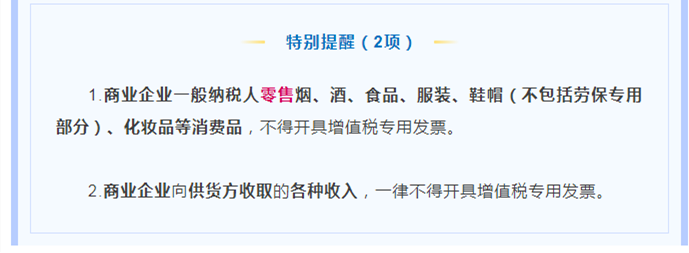 特别提醒（2项）

1.商业企业一般纳税人零售烟、酒、食品、服装、鞋帽（不包括劳保专用部分）、化妆品等消费品，不得开具增值税专用发票。

2.商业企业向供货方收取的各种收入，一律不得开具增值税专用发票。